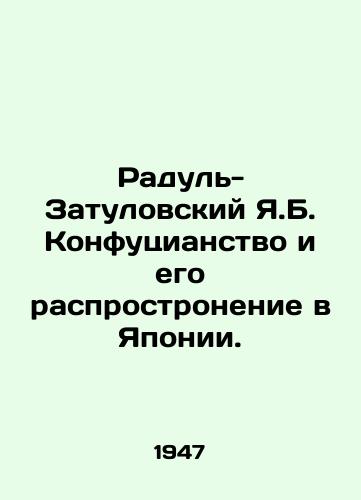 Радуль-Затуловский Я.Б. Конфуцианство и его распростронение в Японии.

1947